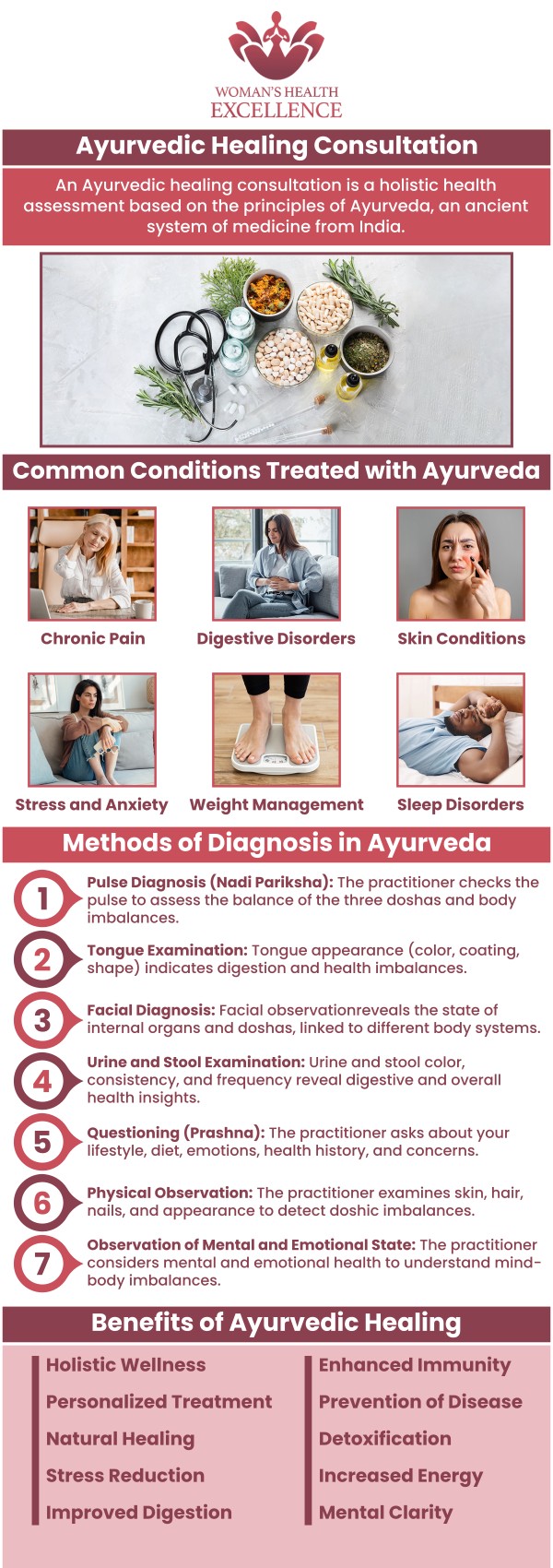 WOMAN'S HEALTH
EXCELLENCE

Ayurvedic Healing Consultation

An Ayurvedic healing consultation is a holistic health assessment based on the principles of Ayurveda, an ancient system of medicine from India.

Common Conditions Treated with Ayurveda

Chronic Pain

Digestive Disorders

Skin Conditions

Stress and Anxiety

Weight Management

Sleep Disorders

Methods of Diagnosis in Ayurveda

1 Pulse Diagnosis (Nadi Pariksha): The practitioner checks the pulse to assess the balance of the three doshas and body imbalances.

2 Tongue Examination: Tongue appearance (color, coating, shape) indicates digestion and health imbalances.

3 Facial Diagnosis: Facial observationreveals the state of internal organs and doshas, linked to different body systems.

4 Urine and Stool Examination: Urine and stool color, consistency, and frequency reveal digestive and overall health insights.

5 Questioning (Prashna): The practitioner asks about your lifestyle, diet, emotions, health history, and concerns.

6 Physical Observation: The practitioner examines skin, hair, nails, and appearance to detect doshic imbalances.

7 Observation of Mental and Emotional State: The practitioner considers mental and emotional health to understand mind-body imbalances.

Benefits of Ayurvedic Healing

Holistic Wellness
Personalized Treatment
Natural Healing
Stress Reduction
Improved Digestion

Enhanced Immunity
Prevention of Disease
Detoxification
Increased Energy
Mental Clarity